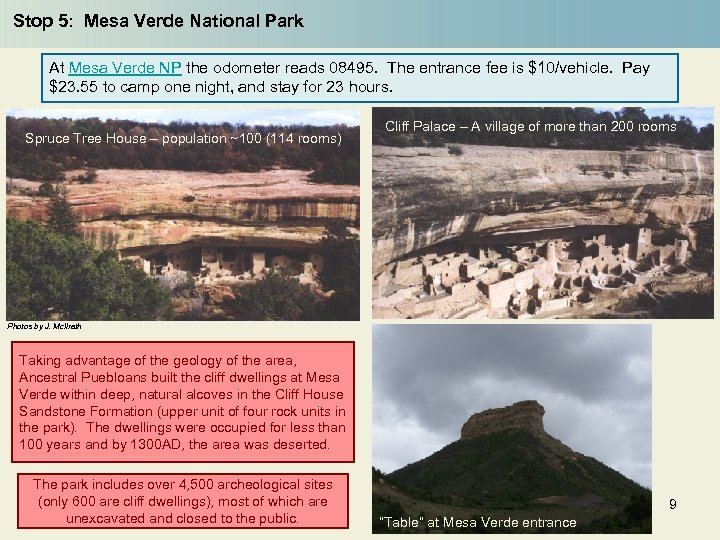 Stop 5: Mesa Verde National Park

At Mesa Verde NP the odometer reads 08495. The entrance fee is \$10/vehicle. Pay \$23.55 to camp one night, and stay for 23 hours.

Spruce Tree House – population ~100 (114 rooms)

Cliff Palace – A village of more than 200 rooms

Photos by J. McIlrath

Taking advantage of the geology of the area, Ancestral Puebloans built the cliff dwellings at Mesa Verde within deep, natural alcoves in the Cliff House Sandstone Formation (upper unit of four rock units in the park). The dwellings were occupied for less than 100 years and by 1300AD, the area was deserted.

The park includes over 4,500 archeological sites (only 600 are cliff dwellings), most of which are unexcavated and closed to the public.

"Table" at Mesa Verde entrance

9